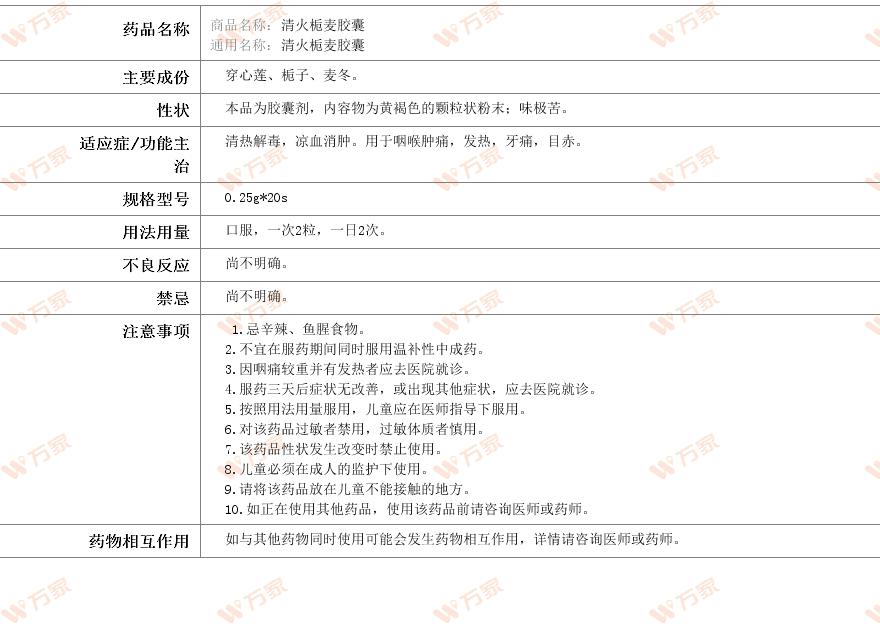 | 药品名称 | 商品名称：清火栀麦胶囊<br>通用名称：清火栀麦胶囊 |
|---|---|
| 主要成份 | 穿心莲、栀子、麦冬。 |
| 性状 | 本品为胶囊剂，内容物为黄褐色的颗粒状粉末；味极苦。 |
| 适应症/功能主治 | 清热解毒，凉血消肿。用于咽喉肿痛，发热，牙痛，目赤。 |
| 规格型号 | 0.25g*20s |
| 用法用量 | 口服，一次2粒，一日2次。 |
| 不良反应 | 尚不明确。 |
| 禁忌 | 尚不明确。 |
| 注意事项 | 1.忌辛辣、鱼腥食物。<br>2.不宜在服药期间同时服用温补性中成药。<br>3.因咽痛较重并有发热者应去医院就诊。<br>4.服药三天后症状无改善，或出现其他症状，应去医院就诊。<br>5.按照用法用量服用，儿童应在医师指导下服用。<br>6.对该药品过敏者禁用，过敏体质者慎用。<br>7.该药品性状发生改变时禁止使用。<br>8.儿童必须在成人的监护下使用。<br>9.请将该药品放在儿童不能接触的地方。<br>10.如正在使用其他药品，使用该药品前请咨询医师或药师。 |
| 药物相互作用 | 如与其他药物同时使用可能会发生药物相互作用，详情请咨询医师或药师。 |

万家 万家 万家 万家